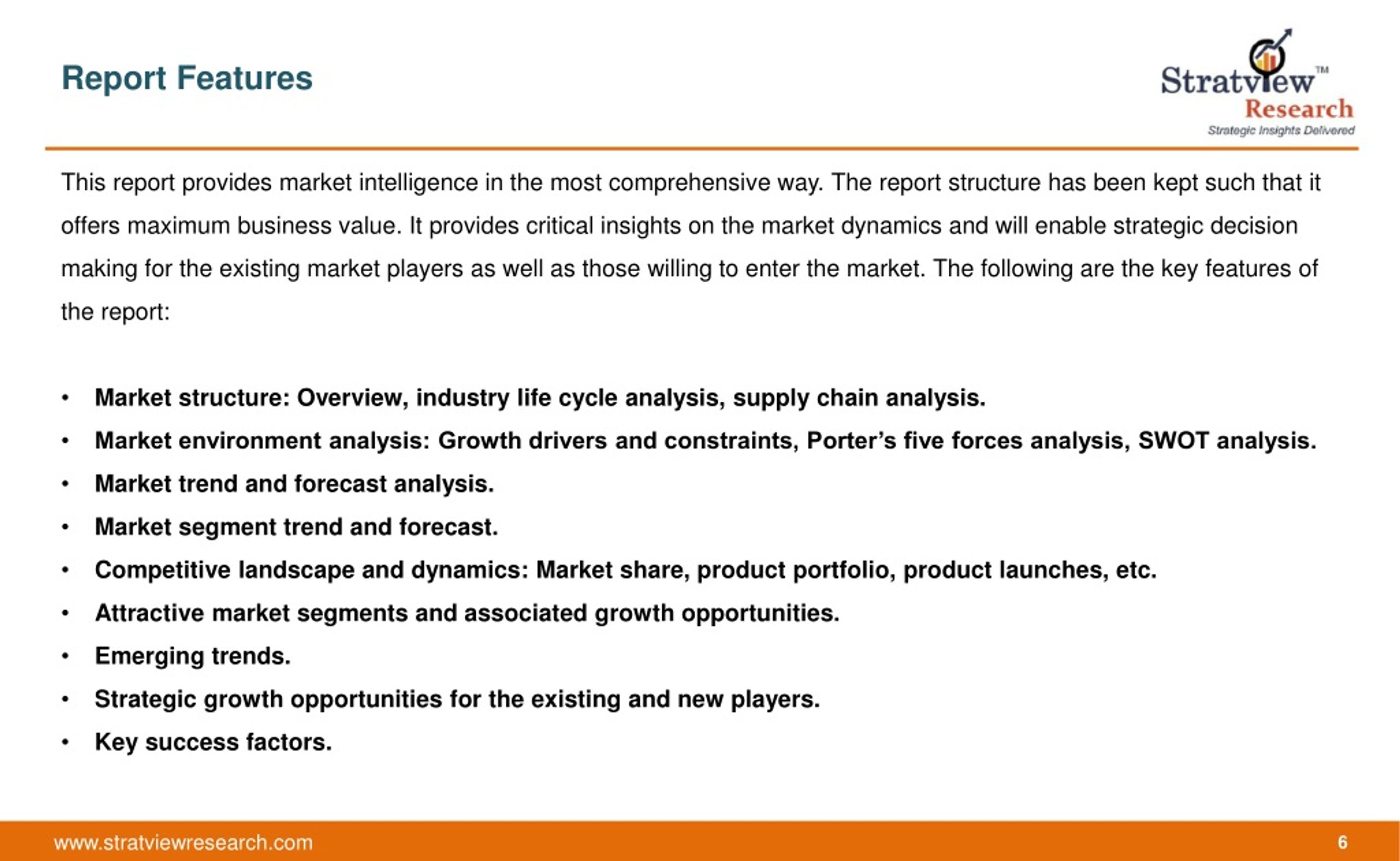 Report Features

Stratview™
Research
Strategic Insights Delivered

This report provides market intelligence in the most comprehensive way. The report structure has been kept such that it offers maximum business value. It provides critical insights on the market dynamics and will enable strategic decision making for the existing market players as well as those willing to enter the market. The following are the key features of the report:

• Market structure: Overview, industry life cycle analysis, supply chain analysis.
• Market environment analysis: Growth drivers and constraints, Porter's five forces analysis, SWOT analysis.
• Market trend and forecast analysis.
• Market segment trend and forecast.
• Competitive landscape and dynamics: Market share, product portfolio, product launches, etc.
• Attractive market segments and associated growth opportunities.
• Emerging trends.
• Strategic growth opportunities for the existing and new players.
• Key success factors.

www.stratviewresearch.com
6